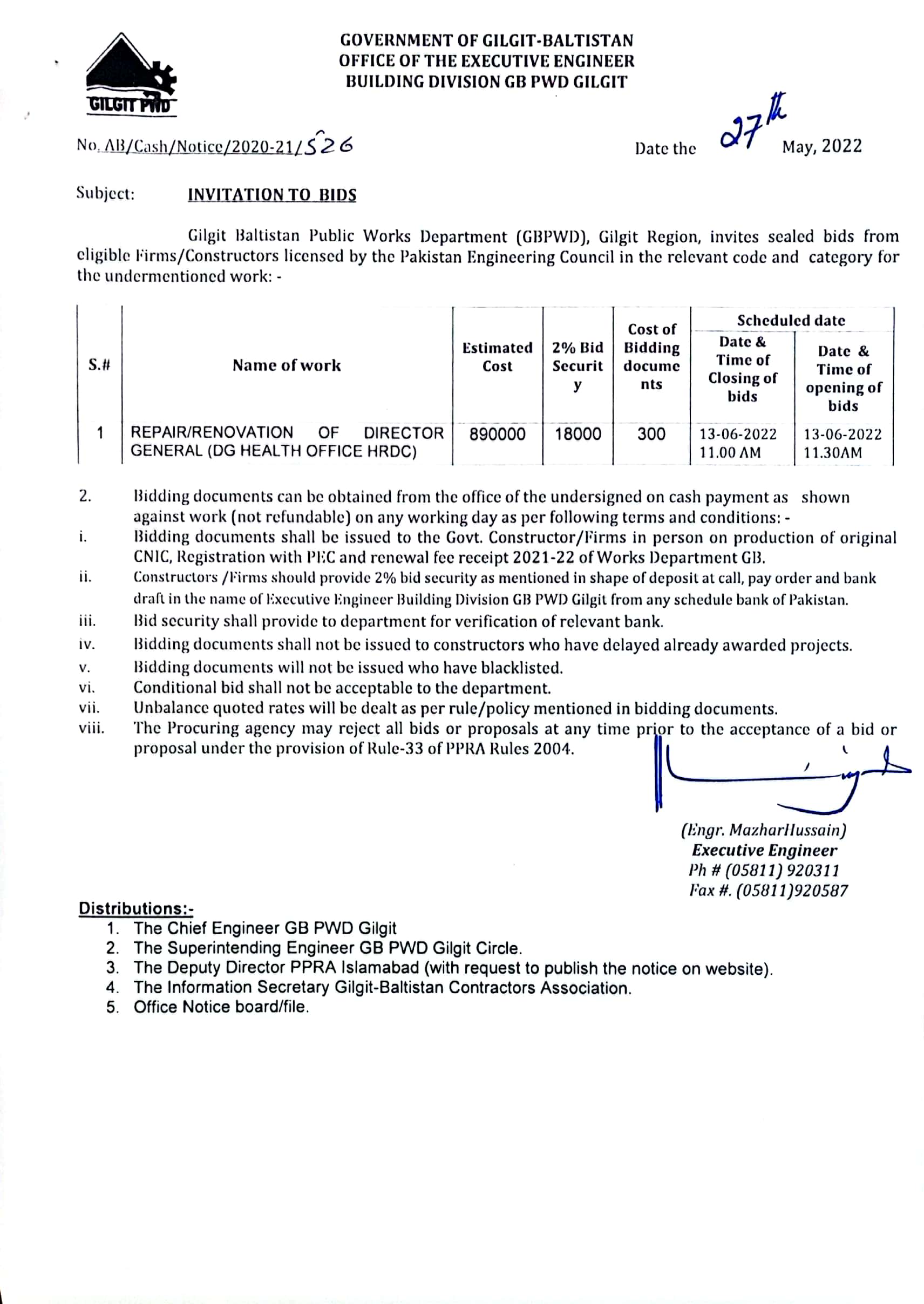 GILGIT PWD

GOVERNMENT OF GILGIT-BALTISTAN
OFFICE OF THE EXECUTIVE ENGINEER
BUILDING DIVISION GB PWD GILGIT

No. AB/Cash/Notice/2020-21/526

Date the 27th May, 2022

Subject: INVITATION TO BIDS

Gilgit Baltistan Public Works Department (GBPWD), Gilgit Region, invites sealed bids from eligible Firms/Constructors licensed by the Pakistan Engineering Council in the relevant code and category for the undermentioned work: -

| S.# | Name of work | Estimated Cost | 2% Bid Security | Cost of Bidding documents | Scheduled date: Date & Time of Closing of bids | Scheduled date: Date & Time of opening of bids |
|---|---|---|---|---|---|---|
| 1 | REPAIR/RENOVATION OF DIRECTOR GENERAL (DG HEALTH OFFICE HRDC) | 890000 | 18000 | 300 | 13-06-2022 11.00 AM | 13-06-2022 11.30AM |

2. Bidding documents can be obtained from the office of the undersigned on cash payment as shown against work (not refundable) on any working day as per following terms and conditions: -
i. Bidding documents shall be issued to the Govt. Constructor/Firms in person on production of original CNIC, Registration with PEC and renewal fee receipt 2021-22 of Works Department GB.
ii. Constructors /Firms should provide 2% bid security as mentioned in shape of deposit at call, pay order and bank draft in the name of Executive Engineer Building Division GB PWD Gilgit from any schedule bank of Pakistan.
iii. Bid security shall provide to department for verification of relevant bank.
iv. Bidding documents shall not be issued to constructors who have delayed already awarded projects.
v. Bidding documents will not be issued who have blacklisted.
vi. Conditional bid shall not be acceptable to the department.
vii. Unbalance quoted rates will be dealt as per rule/policy mentioned in bidding documents.
viii. The Procuring agency may reject all bids or proposals at any time prior to the acceptance of a bid or proposal under the provision of Rule-33 of PPRA Rules 2004.

(Engr. MazharHussain)
Executive Engineer
Ph # (05811) 920311
Fax #. (05811)920587

Distributions:-
1. The Chief Engineer GB PWD Gilgit
2. The Superintending Engineer GB PWD Gilgit Circle.
3. The Deputy Director PPRA Islamabad (with request to publish the notice on website).
4. The Information Secretary Gilgit-Baltistan Contractors Association.
5. Office Notice board/file.